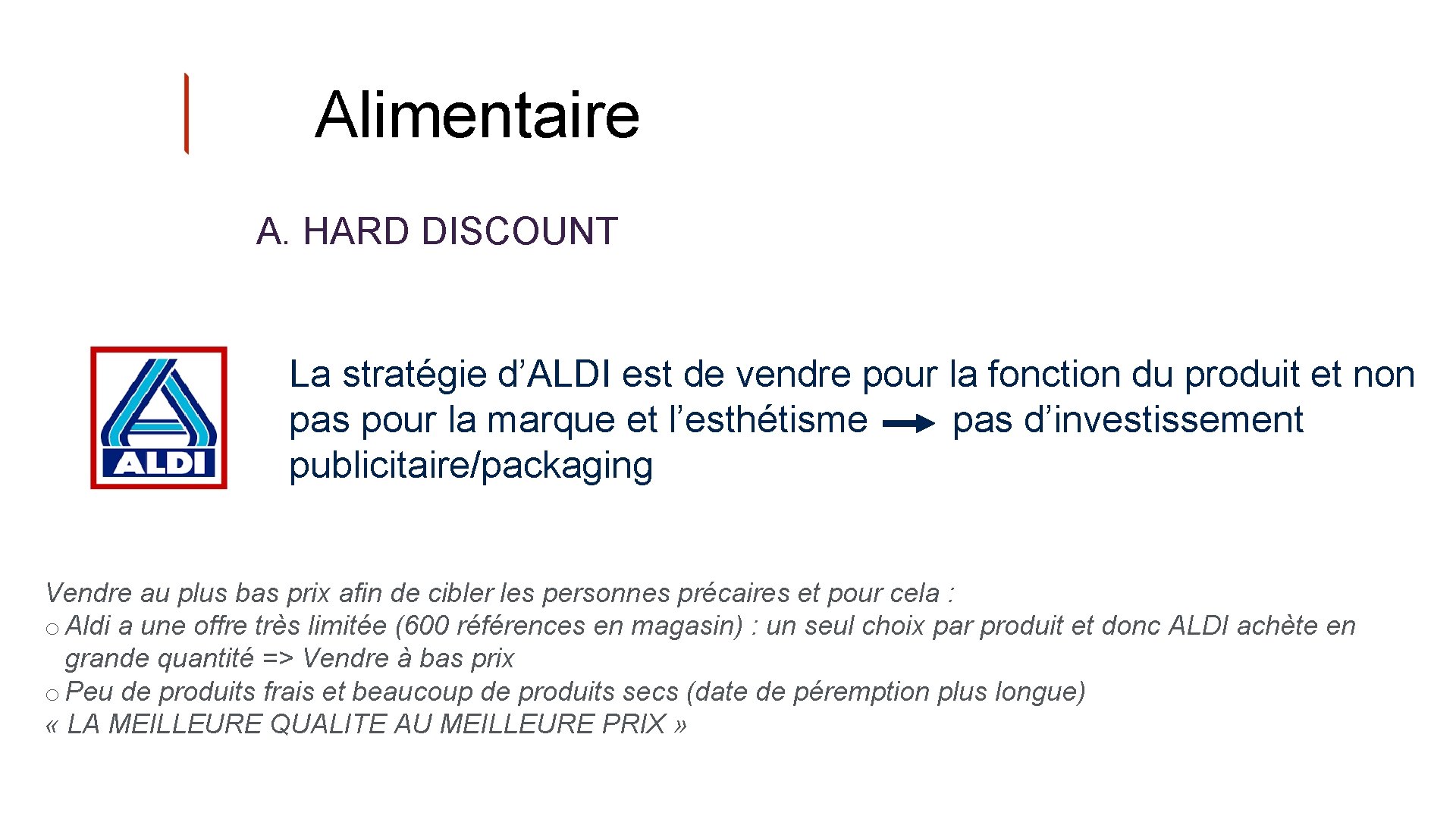 Alimentaire

A. HARD DISCOUNT

ALDI

La stratégie d’ALDI est de vendre pour la fonction du produit et non pas pour la marque et l’esthétisme → pas d’investissement publicitaire/packaging

Vendre au plus bas prix afin de cibler les personnes précaires et pour cela :
o Aldi a une offre très limitée (600 références en magasin) : un seul choix par produit et donc ALDI achète en grande quantité => Vendre à bas prix
o Peu de produits frais et beaucoup de produits secs (date de péremption plus longue)
« LA MEILLEURE QUALITE AU MEILLEURE PRIX »